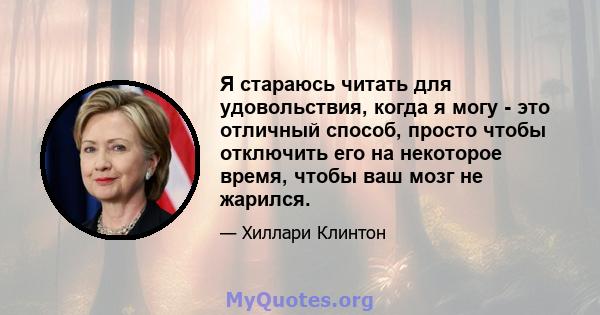 Я стараюсь читать для удовольствия, когда я могу - это отличный способ, просто чтобы отключить его на некоторое время, чтобы ваш мозг не жарился.

— Хиллари Клинтон

MyQuotes.org